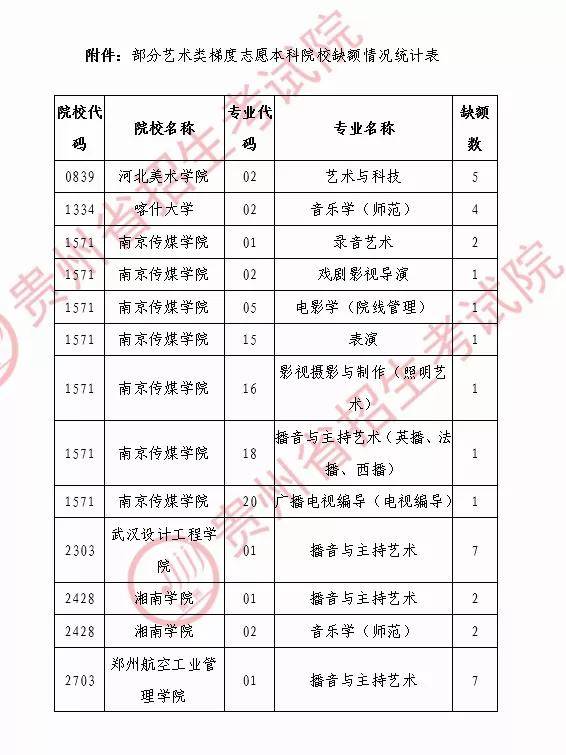 附件：部分艺术类梯度志愿本科院校缺额情况统计表

| 院校代码 | 院校名称 | 专业代码 | 专业名称 | 缺额数 |
|---|---|---|---|---|
| 0839 | 河北美术学院 | 02 | 艺术与科技 | 5 |
| 1334 | 喀什大学 | 02 | 音乐学（师范） | 4 |
| 1571 | 南京传媒学院 | 01 | 录音艺术 | 2 |
| 1571 | 南京传媒学院 | 02 | 戏剧影视导演 | 1 |
| 1571 | 南京传媒学院 | 05 | 电影学（院线管理） | 1 |
| 1571 | 南京传媒学院 | 15 | 表演 | 1 |
| 1571 | 南京传媒学院 | 16 | 影视摄影与制作（照明艺术） | 1 |
| 1571 | 南京传媒学院 | 18 | 播音与主持艺术（英播、法播、西播） | 1 |
| 1571 | 南京传媒学院 | 20 | 广播电视编导（电视编导） | 1 |
| 2303 | 武汉设计工程学院 | 01 | 播音与主持艺术 | 7 |
| 2428 | 湘南学院 | 01 | 播音与主持艺术 | 2 |
| 2428 | 湘南学院 | 02 | 音乐学（师范） | 2 |
| 2703 | 郑州航空工业管理学院 | 01 | 播音与主持艺术 | 7 |

贵州省招生考试院
贵州省招生考试院
贵州省招生考试院